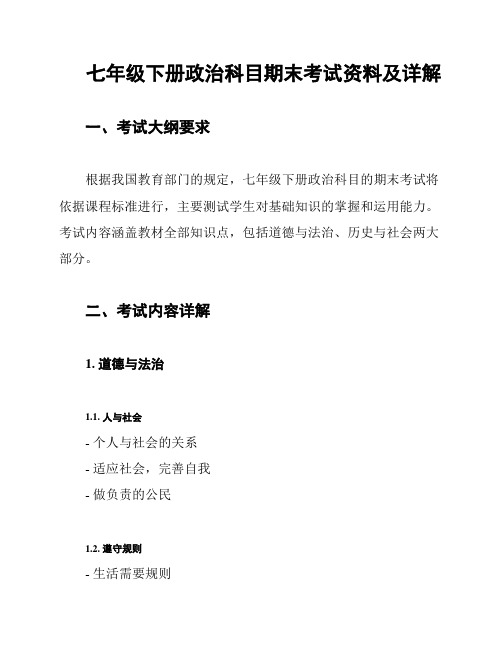 七年级下册政治科目期末考试资料及详解

一、考试大纲要求

根据我国教育部门的规定，七年级下册政治科目的期末考试将依据课程标准进行，主要测试学生对基础知识的掌握和运用能力。考试内容涵盖教材全部知识点，包括道德与法治、历史与社会两大部分。

二、考试内容详解

1. 道德与法治

1.1. 人与社会

- 个人与社会的关系

- 适应社会，完善自我

- 做负责的公民

1.2. 遵守规则

- 生活需要规则